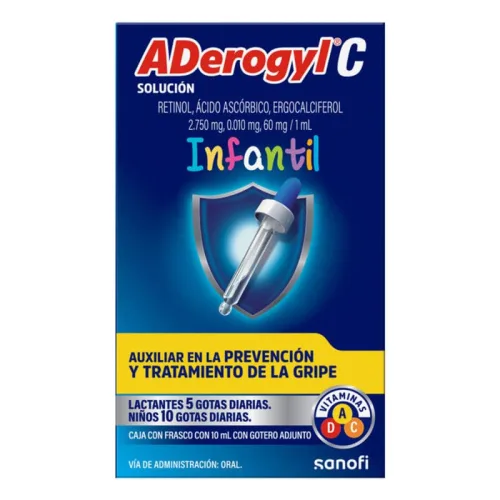 ADerogyl® C
SOLUCIÓN
RETINOL, ÁCIDO ASCÓRBICO, ERGOCALCIFEROL
2.750 mg, 0.010 mg, 60 mg / 1 mL

Infantil

AUXILIAR EN LA PREVENCIÓN Y TRATAMIENTO DE LA GRIPE

LACTANTES 5 GOTAS DIARIAS.
NIÑOS 10 GOTAS DIARIAS.

VITAMINAS
A
D C

CAJA CON FRASCO CON 10 mL CON GOTERO ADJUNTO

VÍA DE ADMINISTRACIÓN: ORAL.

sanofi